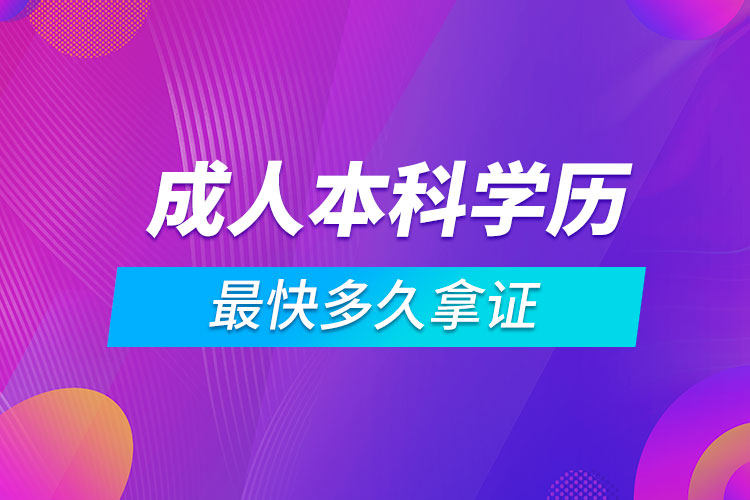 成人本科学历

最快多久拿证